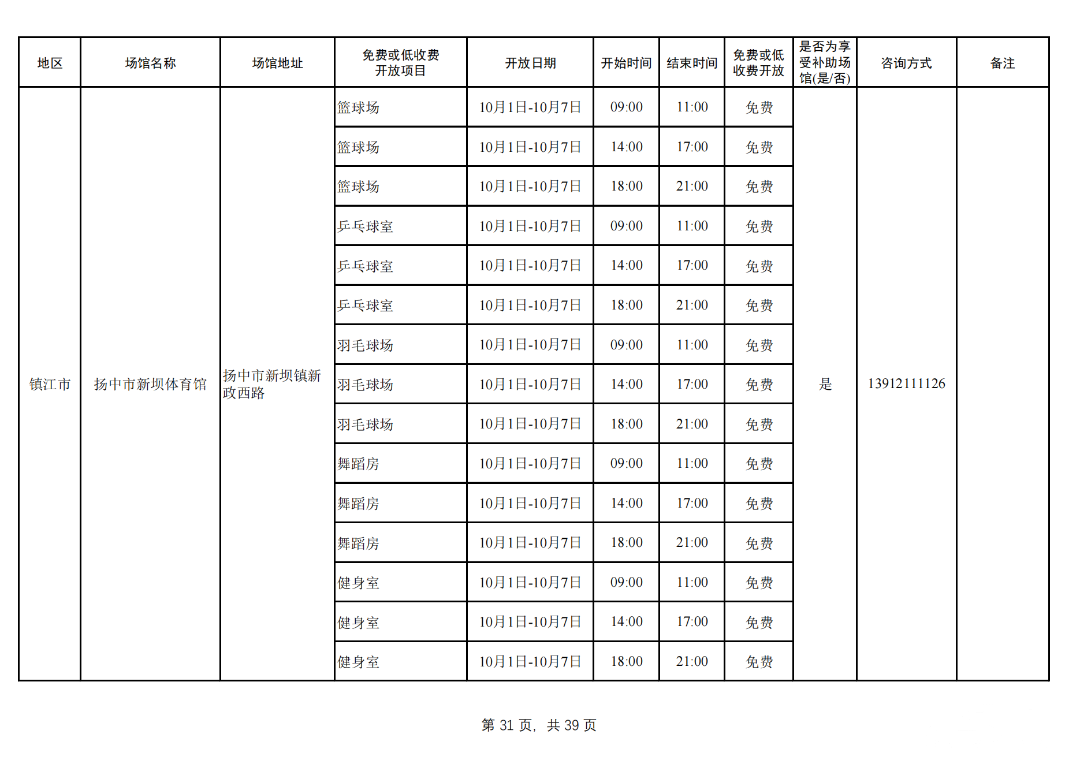 | 地区 | 场馆名称 | 场馆地址 | 免费或低收费开放项目 | 开放日期 | 开始时间 | 结束时间 | 免费或低收费开放 | 是否为享受补助场馆(是/否) | 咨询方式 | 备注 |
|---|---|---|---|---|---|---|---|---|---|---|
| 镇江市 | 扬中市新坝体育馆 | 扬中市新坝镇新政西路 | 篮球场 | 10月1日-10月7日 | 09:00 | 11:00 | 免费 | 是 | 13912111126 | |
| | | | 篮球场 | 10月1日-10月7日 | 14:00 | 17:00 | 免费 | | | |
| | | | 篮球场 | 10月1日-10月7日 | 18:00 | 21:00 | 免费 | | | |
| | | | 乒乓球室 | 10月1日-10月7日 | 09:00 | 11:00 | 免费 | | | |
| | | | 乒乓球室 | 10月1日-10月7日 | 14:00 | 17:00 | 免费 | | | |
| | | | 乒乓球室 | 10月1日-10月7日 | 18:00 | 21:00 | 免费 | | | |
| | | | 羽毛球场 | 10月1日-10月7日 | 09:00 | 11:00 | 免费 | | | |
| | | | 羽毛球场 | 10月1日-10月7日 | 14:00 | 17:00 | 免费 | | | |
| | | | 羽毛球场 | 10月1日-10月7日 | 18:00 | 21:00 | 免费 | | | |
| | | | 舞蹈房 | 10月1日-10月7日 | 09:00 | 11:00 | 免费 | | | |
| | | | 舞蹈房 | 10月1日-10月7日 | 14:00 | 17:00 | 免费 | | | |
| | | | 舞蹈房 | 10月1日-10月7日 | 18:00 | 21:00 | 免费 | | | |
| | | | 健身室 | 10月1日-10月7日 | 09:00 | 11:00 | 免费 | | | |
| | | | 健身室 | 10月1日-10月7日 | 14:00 | 17:00 | 免费 | | | |
| | | | 健身室 | 10月1日-10月7日 | 18:00 | 21:00 | 免费 | | | |

第 31 页，共 39 页